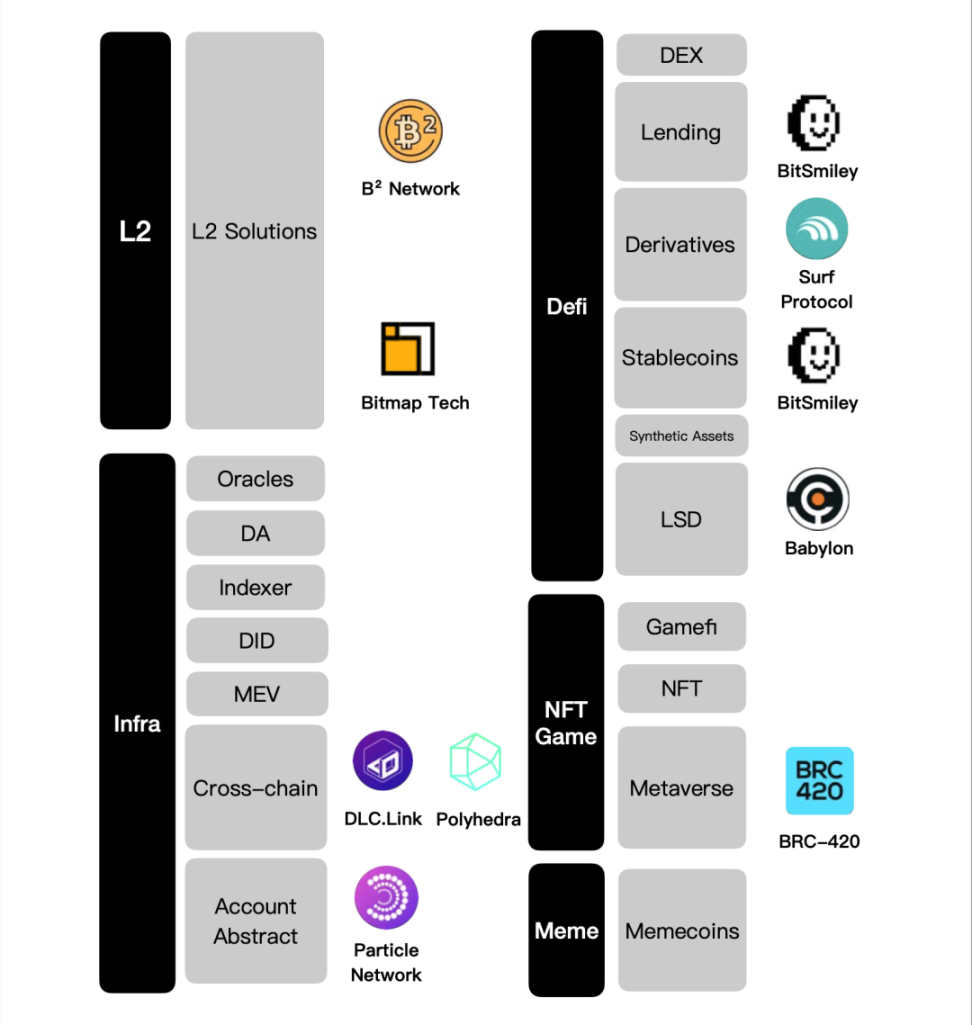 L2

L2 Solutions

B² Network

Bitmap Tech

Infra

Oracles

DA

Indexer

DID

MEV

Cross-chain

DLC.Link

Polyhedra

Account Abstract

Particle Network

Defi

DEX

Lending

BitSmiley

Derivatives

Surf Protocol

Stablecoins

BitSmiley

Synthetic Assets

LSD

Babylon

NFT Game

Gamefi

NFT

Metaverse

BRC 420

BRC-420

Meme

Memecoins